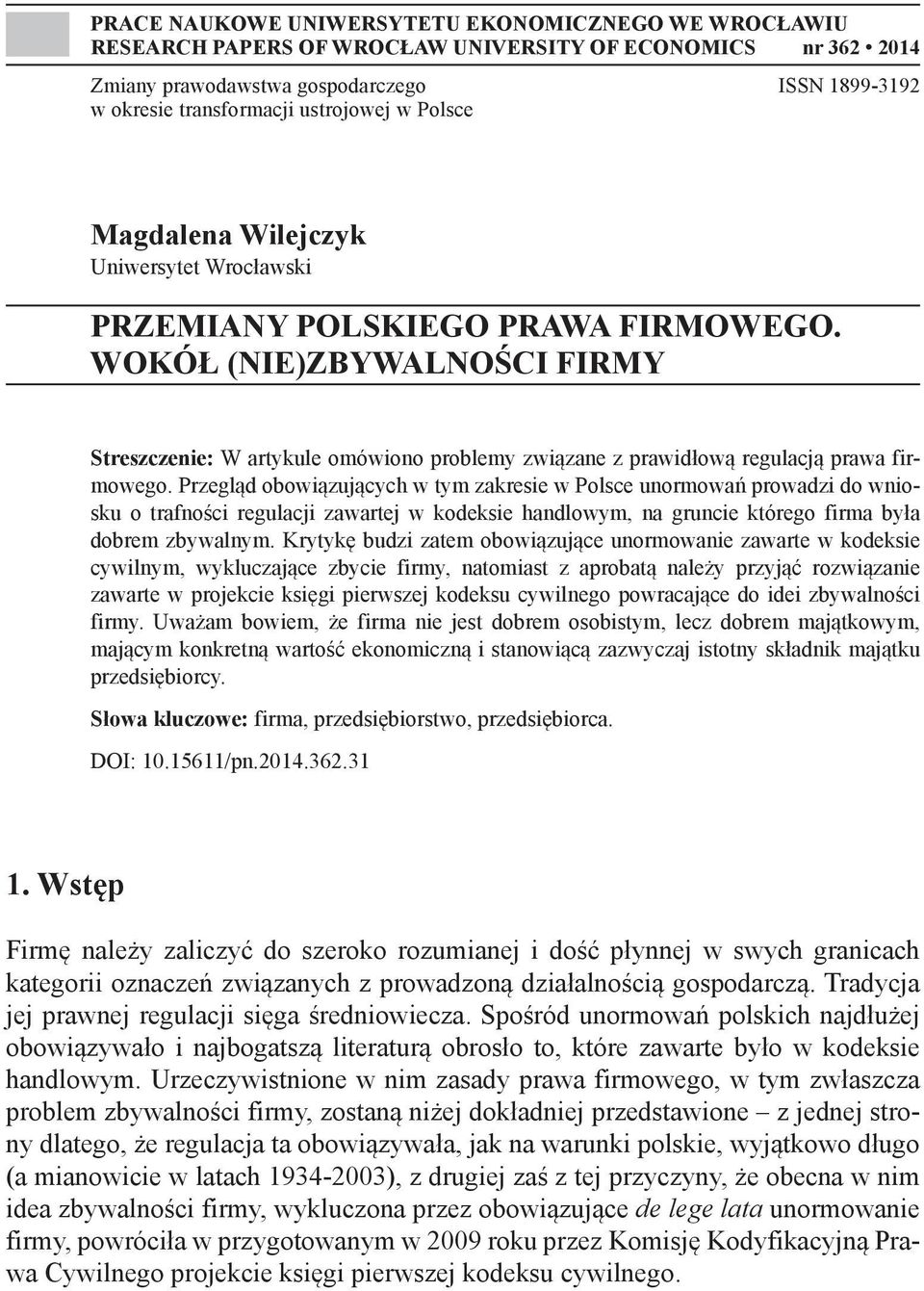 PRACE NAUKOWE UNIWERSYTETU EKONOMICZNEGO WE WROCŁAWIU
RESEARCH PAPERS OF WROCŁAW UNIVERSITY OF ECONOMICS nr 362 • 2014

Zmiany prawodawstwa gospodarczego
w okresie transformacji ustrojowej w Polsce

ISSN 1899-3192

Magdalena Wilejczyk
Uniwersytet Wrocławski

PRZEMIANY POLSKIEGO PRAWA FIRMOWEGO. WOKÓŁ (NIE)ZBYWALNOŚCI FIRMY

Streszczenie: W artykule omówiono problemy związane z prawidłową regulacją prawa firmowego. Przegląd obowiązujących w tym zakresie w Polsce unormowań prowadzi do wniosku o trafności regulacji zawartej w kodeksie handlowym, na gruncie którego firma była dobrem zbywalnym. Krytykę budzi zatem obowiązujące unormowanie zawarte w kodeksie cywilnym, wykluczające zbycie firmy, natomiast z aprobatą należy przyjąć rozwiązanie zawarte w projekcie księgi pierwszej kodeksu cywilnego powracające do idei zbywalności firmy. Uważam bowiem, że firma nie jest dobrem osobistym, lecz dobrem majątkowym, mającym konkretną wartość ekonomiczną i stanowiącą zazwyczaj istotny składnik majątku przedsiębiorcy.

Słowa kluczowe: firma, przedsiębiorstwo, przedsiębiorca.

DOI: 10.15611/pn.2014.362.31

1. Wstęp

Firmę należy zaliczyć do szeroko rozumianej i dość płynnej w swych granicach kategorii oznaczeń związanych z prowadzoną działalnością gospodarczą. Tradycja jej prawnej regulacji sięga średniowiecza. Spośród unormowań polskich najdłużej obowiązywało i najbogatszą literaturą obrosło to, które zawarte było w kodeksie handlowym. Urzeczywistnione w nim zasady prawa firmowego, w tym zwłaszcza problem zbywalności firmy, zostaną niżej dokładniej przedstawione – z jednej strony dlatego, że regulacja ta obowiązywała, jak na warunki polskie, wyjątkowo długo (a mianowicie w latach 1934-2003), z drugiej zaś z tej przyczyny, że obecna w nim idea zbywalności firmy, wykluczona przez obowiązujące de lege lata unormowanie firmy, powróciła w przygotowanym w 2009 roku przez Komisję Kodyfikacyjną Prawa Cywilnego projekcie księgi pierwszej kodeksu cywilnego.